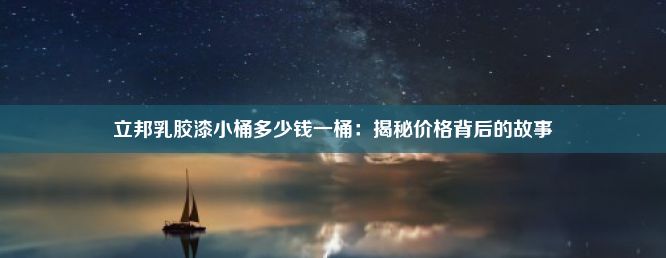 立邦乳胶漆小桶多少钱一桶：揭秘价格背后的故事